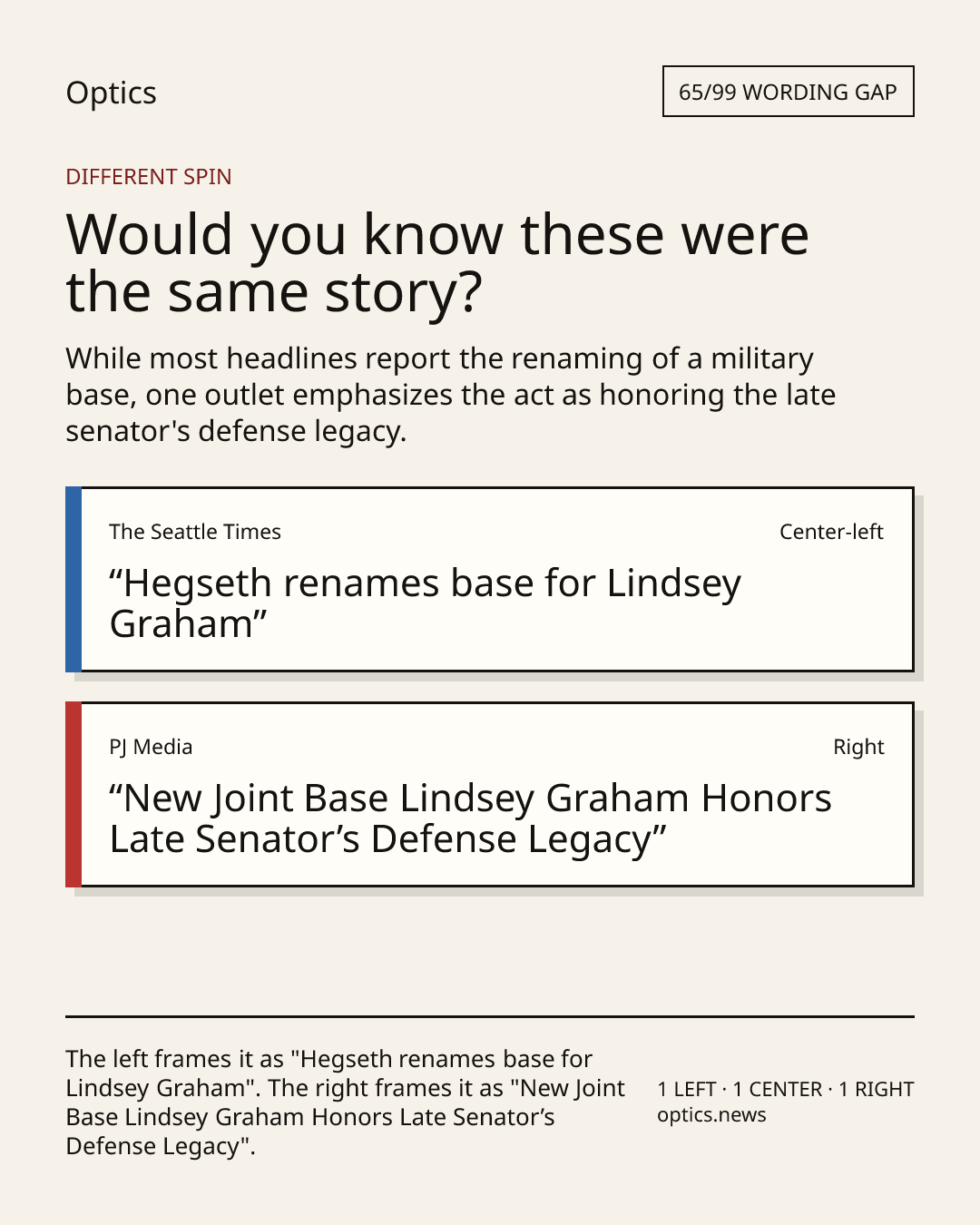 Optics

65/99 WORDING GAP

DIFFERENT SPIN

Would you know these were the same story?

While most headlines report the renaming of a military base, one outlet emphasizes the act as honoring the late senator's defense legacy.

The Seattle Times

Center-left

“Hegseth renames base for Lindsey Graham”

PJ Media

Right

“New Joint Base Lindsey Graham Honors Late Senator’s Defense Legacy”

The left frames it as "Hegseth renames base for Lindsey Graham". The right frames it as "New Joint Base Lindsey Graham Honors Late Senator’s Defense Legacy".

1 LEFT · 1 CENTER · 1 RIGHT
optics.news